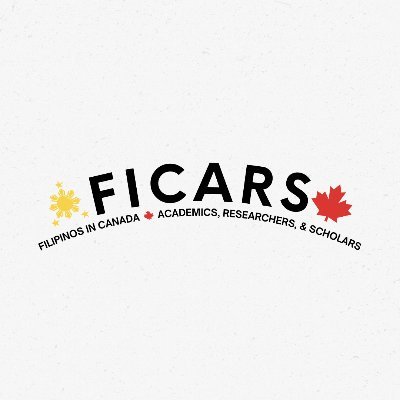 FICARS

FILIPINOS IN CANADA ACADEMICS, RESEARCHERS, & SCHOLARS